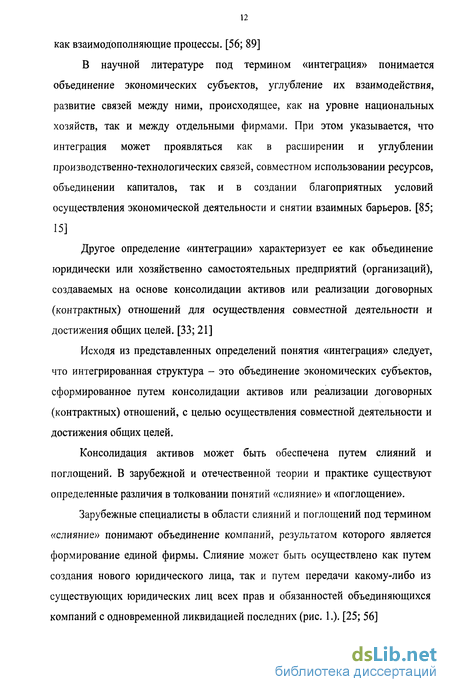 12

как взаимодополняющие процессы. [56; 89]

В научной литературе под термином «интеграция» понимается объединение экономических субъектов, углубление их взаимодействия, развитие связей между ними, происходящее, как на уровне национальных хозяйств, так и между отдельными фирмами. При этом указывается, что интеграция может проявляться как в расширении и углублении производственно-технологических связей, совместном использовании ресурсов, объединении капиталов, так и в создании благоприятных условий осуществления экономической деятельности и снятии взаимных барьеров. [85; 15]

Другое определение «интеграции» характеризует ее как объединение юридически или хозяйственно самостоятельных предприятий (организаций), создаваемых на основе консолидации активов или реализации договорных (контрактных) отношений для осуществления совместной деятельности и достижения общих целей. [33; 21]

Исходя из представленных определений понятия «интеграция» следует, что интегрированная структура – это объединение экономических субъектов, сформированное путем консолидации активов или реализации договорных (контрактных) отношений, с целью осуществления совместной деятельности и достижения общих целей.

Консолидация активов может быть обеспечена путем слияний и поглощений. В зарубежной и отечественной теории и практике существуют определенные различия в толковании понятий «слияние» и «поглощение».

Зарубежные специалисты в области слияний и поглощений под термином «слияние» понимают объединение компаний, результатом которого является формирование единой фирмы. Слияние может быть осуществлено как путем создания нового юридического лица, так и путем передачи какому-либо из существующих юридических лиц всех прав и обязанностей объединяющихся компаний с одновременной ликвидацией последних (рис. 1.). [25; 56]

dsLib.net
библиотека диссертаций